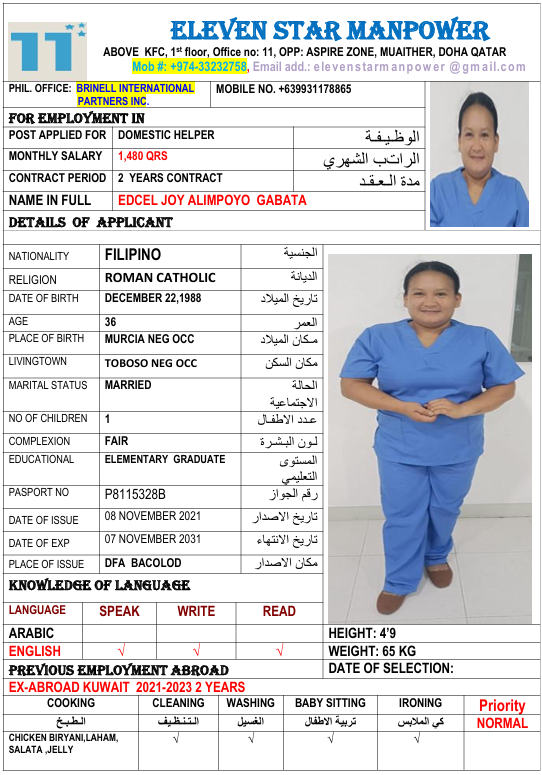 11

ELEVEN STAR MANPOWER

ABOVE KFC, 1st floor, Office no: 11, OPP: ASPIRE ZONE, MUAITHER, DOHA QATAR

Mob #: +974-33232758, Email add.: elevenstarmanpower @gmail.com

| PHIL. OFFICE: BRINELL INTERNATIONAL PARTNERS INC. | MOBILE NO. +639931178865 |
|---|---|

FOR EMPLOYMENT IN

| POST APPLIED FOR | DOMESTIC HELPER | الوظيفة |
|---|---|---|
| MONTHLY SALARY | 1,480 QRS | الراتب الشهري |
| CONTRACT PERIOD | 2 YEARS CONTRACT | مدة العقد |
| NAME IN FULL | EDCEL JOY ALIMPOYO GABATA | |

DETAILS OF APPLICANT

| NATIONALITY | FILIPINO | الجنسية |
|---|---|---|
| RELIGION | ROMAN CATHOLIC | الديانة |
| DATE OF BIRTH | DECEMBER 22,1988 | تاريخ الميلاد |
| AGE | 36 | العمر |
| PLACE OF BIRTH | MURCIA NEG OCC | مكان الميلاد |
| LIVINGTOWN | TOBOSO NEG OCC | مكان السكن |
| MARITAL STATUS | MARRIED | الحالة الاجتماعية |
| NO OF CHILDREN | 1 | عدد الاطفال |
| COMPLEXION | FAIR | لون البشرة |
| EDUCATIONAL | ELEMENTARY GRADUATE | المستوى التعليمي |
| PASPORT NO | P8115328B | رقم الجواز |
| DATE OF ISSUE | 08 NOVEMBER 2021 | تاريخ الاصدار |
| DATE OF EXP | 07 NOVEMBER 2031 | تاريخ الانتهاء |
| PLACE OF ISSUE | DFA BACOLOD | مكان الاصدار |

KNOWLEDGE OF LANGUAGE

| LANGUAGE | SPEAK | WRITE | READ |
|---|---|---|---|
| ARABIC | | | |
| ENGLISH | √ | √ | √ |

HEIGHT: 4'9
WEIGHT: 65 KG

PREVIOUS EMPLOYMENT ABROAD
DATE OF SELECTION:

EX-ABROAD KUWAIT 2021-2023 2 YEARS

| COOKING | CLEANING | WASHING | BABY SITTING | IRONING | Priority |
|---|---|---|---|---|---|
| الطبخ | التنظيف | الغسيل | تربية الاطفال | كي الملابس | NORMAL |
| CHICKEN BIRYANI,LAHAM, SALATA ,JELLY | √ | √ | √ | √ | |